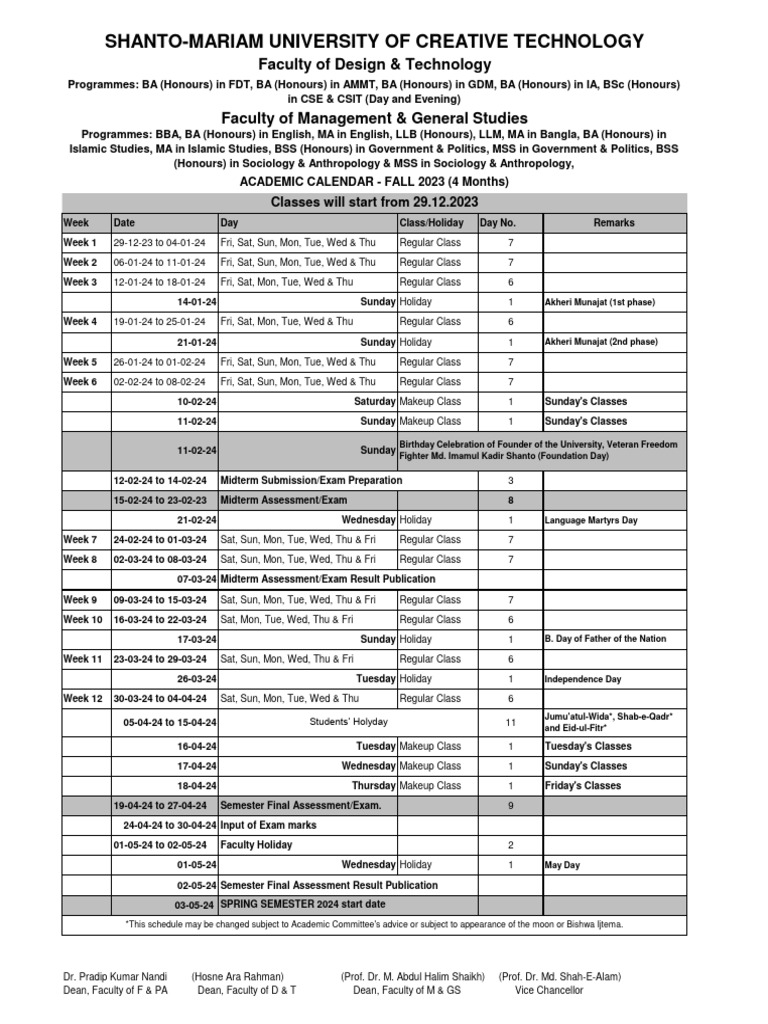 SHANTO-MARIAM UNIVERSITY OF CREATIVE TECHNOLOGY

Faculty of Design & Technology

Programmes: BA (Honours) in FDT, BA (Honours) in AMMT, BA (Honours) in GDM, BA (Honours) in IA, BSc (Honours) in CSE & CSIT (Day and Evening)

Faculty of Management & General Studies

Programmes: BBA, BA (Honours) in English, MA in English, LLB (Honours), LLM, MA in Bangla, BA (Honours) in Islamic Studies, MA in Islamic Studies, BSS (Honours) in Government & Politics, MSS in Government & Politics, BSS (Honours) in Sociology & Anthropology & MSS in Sociology & Anthropology,

ACADEMIC CALENDAR - FALL 2023 (4 Months)

Classes will start from 29.12.2023

| Week | Date | Day | Class/Holiday | Day No. | Remarks |
|---|---|---|---|---|---|
| Week 1 | 29-12-23 to 04-01-24 | Fri, Sat, Sun, Mon, Tue, Wed & Thu | Regular Class | 7 | |
| Week 2 | 06-01-24 to 11-01-24 | Fri, Sat, Sun, Mon, Tue, Wed & Thu | Regular Class | 7 | |
| Week 3 | 12-01-24 to 18-01-24 | Fri, Sat, Mon, Tue, Wed & Thu | Regular Class | 6 | |
| | 14-01-24 | Sunday | Holiday | 1 | Akheri Munajat (1st phase) |
| Week 4 | 19-01-24 to 25-01-24 | Fri, Sat, Mon, Tue, Wed & Thu | Regular Class | 6 | |
| | 21-01-24 | Sunday | Holiday | 1 | Akheri Munajat (2nd phase) |
| Week 5 | 26-01-24 to 01-02-24 | Fri, Sat, Sun, Mon, Tue, Wed & Thu | Regular Class | 7 | |
| Week 6 | 02-02-24 to 08-02-24 | Fri, Sat, Sun, Mon, Tue, Wed & Thu | Regular Class | 7 | |
| | 10-02-24 | Saturday | Makeup Class | 1 | Sunday's Classes |
| | 11-02-24 | Sunday | Makeup Class | 1 | Sunday's Classes |
| | 11-02-24 | Sunday | Birthday Celebration of Founder of the University, Veteran Freedom Fighter Md. Imamul Kadir Shanto (Foundation Day) | | |
| | 12-02-24 to 14-02-24 | Midterm Submission/Exam Preparation | | 3 | |
| | 15-02-24 to 23-02-23 | Midterm Assessment/Exam | | 8 | |
| | 21-02-24 | Wednesday | Holiday | 1 | Language Martyrs Day |
| Week 7 | 24-02-24 to 01-03-24 | Sat, Sun, Mon, Tue, Wed, Thu & Fri | Regular Class | 7 | |
| Week 8 | 02-03-24 to 08-03-24 | Sat, Sun, Mon, Tue, Wed, Thu & Fri | Regular Class | 7 | |
| | 07-03-24 | Midterm Assessment/Exam Result Publication | | | |
| Week 9 | 09-03-24 to 15-03-24 | Sat, Sun, Mon, Tue, Wed, Thu & Fri | Regular Class | 7 | |
| Week 10 | 16-03-24 to 22-03-24 | Sat, Mon, Tue, Wed, Thu & Fri | Regular Class | 6 | |
| | 17-03-24 | Sunday | Holiday | 1 | B. Day of Father of the Nation |
| Week 11 | 23-03-24 to 29-03-24 | Sat, Sun, Mon, Wed, Thu & Fri | Regular Class | 6 | |
| | 26-03-24 | Tuesday | Holiday | 1 | Independence Day |
| Week 12 | 30-03-24 to 04-04-24 | Sat, Sun, Mon, Tue, Wed & Thu | Regular Class | 6 | |
| | 05-04-24 to 15-04-24 | Students' Holyday | | 11 | Jumu'atul-Wida*, Shab-e-Qadr* and Eid-ul-Fitr* |
| | 16-04-24 | Tuesday | Makeup Class | 1 | Tuesday's Classes |
| | 17-04-24 | Wednesday | Makeup Class | 1 | Sunday's Classes |
| | 18-04-24 | Thursday | Makeup Class | 1 | Friday's Classes |
| | 19-04-24 to 27-04-24 | Semester Final Assessment/Exam. | | 9 | |
| | 24-04-24 to 30-04-24 | Input of Exam marks | | | |
| | 01-05-24 to 02-05-24 | Faculty Holiday | | 2 | |
| | 01-05-24 | Wednesday | Holiday | 1 | May Day |
| | 02-05-24 | Semester Final Assessment Result Publication | | | |
| | 03-05-24 | SPRING SEMESTER 2024 start date | | | |

*This schedule may be changed subject to Academic Committee's advice or subject to appearance of the moon or Bishwa Ijtema.

Dr. Pradip Kumar Nandi
Dean, Faculty of F & PA

(Hosne Ara Rahman)
Dean, Faculty of D & T

(Prof. Dr. M. Abdul Halim Shaikh)
Dean, Faculty of M & GS

(Prof. Dr. Md. Shah-E-Alam)
Vice Chancellor